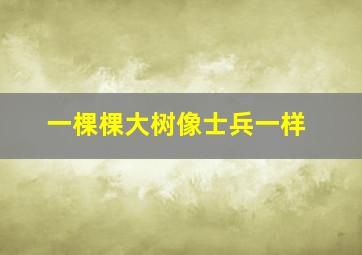 一棵棵大树像士兵一样